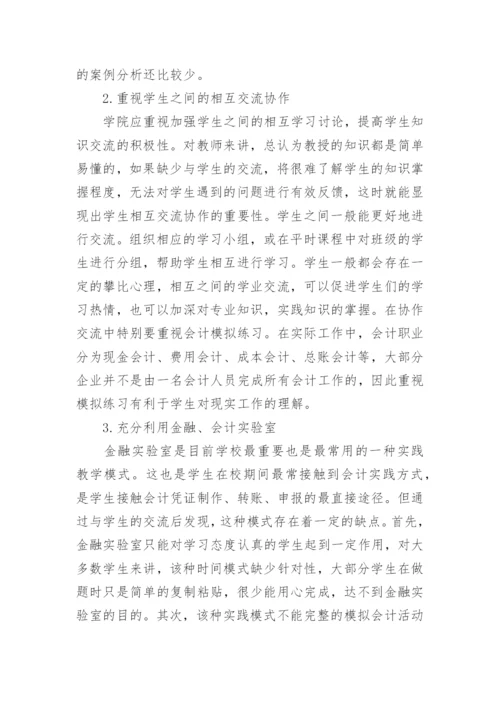 的案例分析还比较少。

2.重视学生之间的相互交流协作

学院应重视加强学生之间的相互学习讨论，提高学生知识交流的积极性。对教师来讲，总认为教授的知识都是简单易懂的，如果缺少与学生的交流，将很难了解学生的知识掌握程度，无法对学生遇到的问题进行有效反馈，这时就能显现出学生相互交流协作的重要性。学生之间一般能更好地进行交流。组织相应的学习小组，或在平时课程中对班级的学生进行分组，帮助学生相互进行学习。学生一般都会存在一定的攀比心理，相互之间的学业交流，可以促进学生们的学习热情，也可以加深对专业知识，实践知识的掌握。在协作交流中特别要重视会计模拟练习。在实际工作中，会计职业分为现金会计、费用会计、成本会计、总账会计等，大部分企业并不是由一名会计人员完成所有会计工作的，因此重视模拟练习有利于学生对现实工作的理解。

3.充分利用金融、会计实验室

金融实验室是目前学校最重要也是最常用的一种实践教学模式。这也是学生在校期间最常接触到会计实践方式，是学生接触会计凭证制作、转账、申报的最直接途径。但通过与学生的交流后发现，这种模式存在着一定的缺点。首先，金融实验室只能对学习态度认真的学生起到一定作用，对大多数学生来讲，该种时间模式缺少针对性，大部分学生在做题时只是简单的复制粘贴，很少能用心完成，达不到金融实验室的目的。其次，该种实践模式不能完整的模拟会计活动